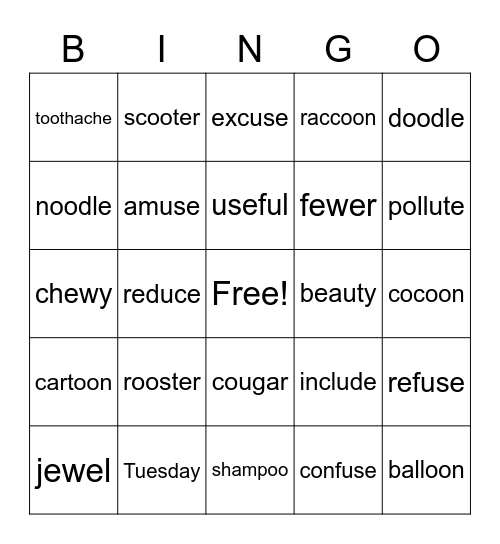 | B | I | N | G | O |
|---|---|---|---|---|
| toothache | scooter | excuse | raccoon | doodle |
| noodle | amuse | useful | fewer | pollute |
| chewy | reduce | Free! | beauty | cocoon |
| cartoon | rooster | cougar | include | refuse |
| jewel | Tuesday | shampoo | confuse | balloon |